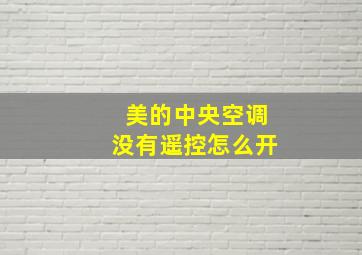 美的中央空调
没有遥控怎么开